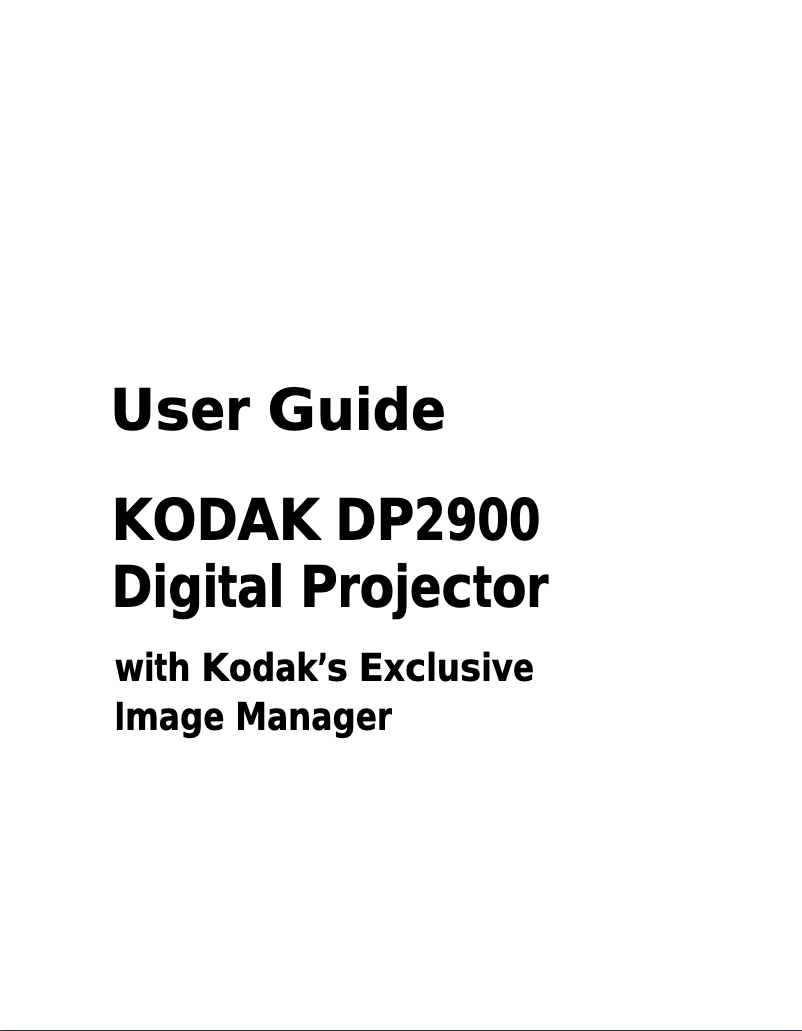 User Guide

KODAK DP2900
Digital Projector

with Kodak's Exclusive
Image Manager